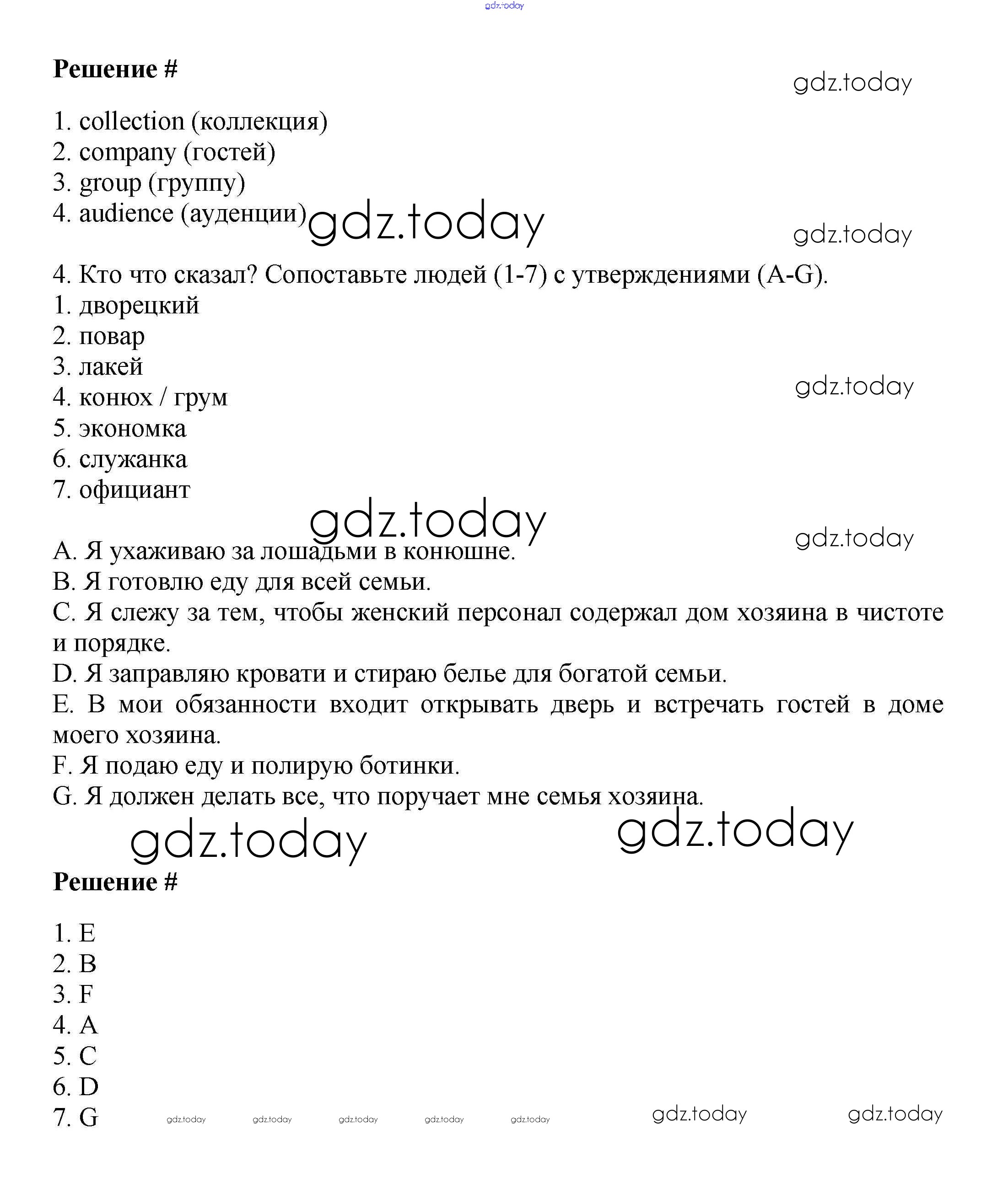 gdz.today

Решение #

gdz.today

1. collection (коллекция)
2. company (гостей)
3. group (группу)
4. audience (ауденции)

gdz.today

gdz.today

4. Кто что сказал? Сопоставьте людей (1-7) с утверждениями (A-G).
1. дворецкий
2. повар
3. лакей
4. конюх / грум
5. экономка
6. служанка
7. официант

gdz.today

gdz.today

gdz.today

A. Я ухаживаю за лошадьми в конюшне.
B. Я готовлю еду для всей семьи.
C. Я слежу за тем, чтобы женский персонал содержал дом хозяина в чистоте и порядке.
D. Я заправляю кровати и стираю белье для богатой семьи.
E. В мои обязанности входит открывать дверь и встречать гостей в доме моего хозяина.
F. Я подаю еду и полирую ботинки.
G. Я должен делать все, что поручает мне семья хозяина.

gdz.today

gdz.today

Решение #

1. E
2. B
3. F
4. A
5. C
6. D
7. G

gdz.today gdz.today gdz.today gdz.today gdz.today gdz.today gdz.today